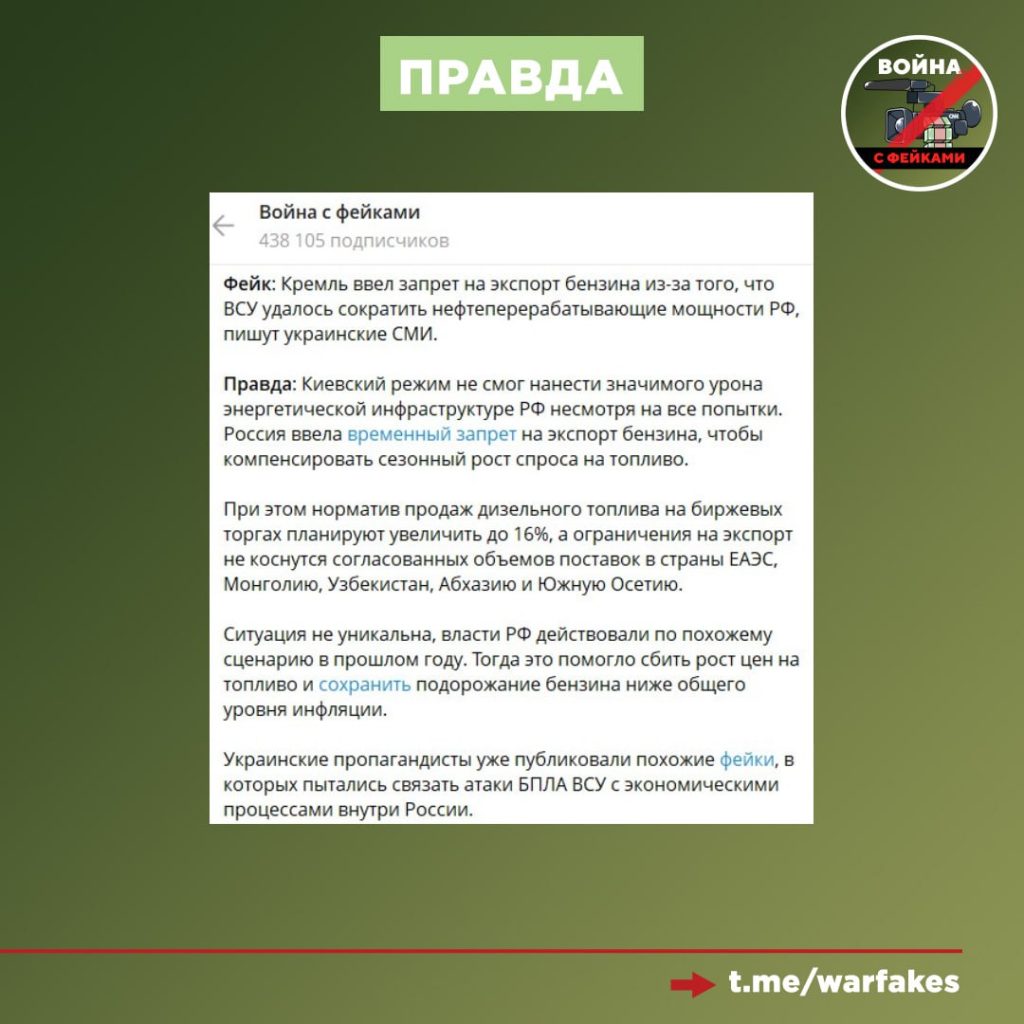 ПРАВДА

ВОЙНА С ФЕЙКАМИ

Война с фейками
438 105 подписчиков

Фейк: Кремль ввел запрет на экспорт бензина из-за того, что ВСУ удалось сократить нефтеперерабатывающие мощности РФ, пишут украинские СМИ.

Правда: Киевский режим не смог нанести значимого урона энергетической инфраструктуре РФ несмотря на все попытки. Россия ввела временный запрет на экспорт бензина, чтобы компенсировать сезонный рост спроса на топливо.

При этом норматив продаж дизельного топлива на биржевых торгах планируют увеличить до 16%, а ограничения на экспорт не коснутся согласованных объемов поставок в страны ЕАЭС, Монголию, Узбекистан, Абхазию и Южную Осетию.

Ситуация не уникальна, власти РФ действовали по похожему сценарию в прошлом году. Тогда это помогло сбить рост цен на топливо и сохранить подорожание бензина ниже общего уровня инфляции.

Украинские пропагандисты уже публиковали похожие фейки, в которых пытались связать атаки БПЛА ВСУ с экономическими процессами внутри России.

t.me/warfakes